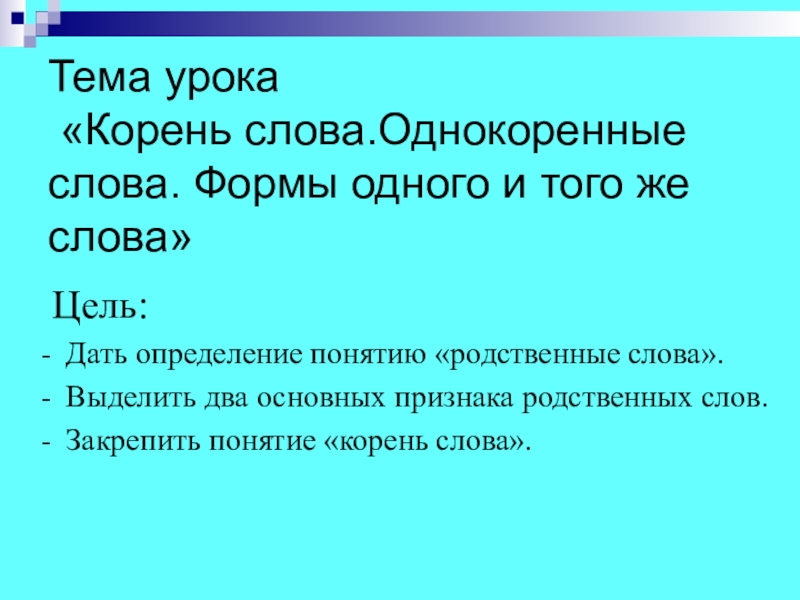 Тема урока
«Корень слова.Однокоренные слова. Формы одного и того же слова»

Цель:

- Дать определение понятию «родственные слова».
- Выделить два основных признака родственных слов.
- Закрепить понятие «корень слова».